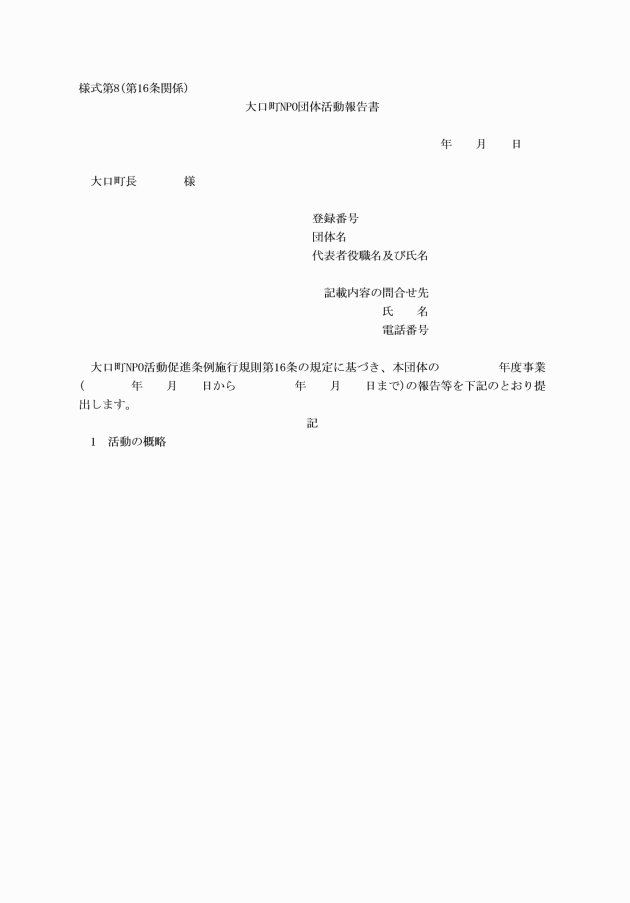 様式第8(第16条関係)

大口町NPO団体活動報告書

年　月　日

大口町長　　様

登録番号
団体名
代表者役職名及び氏名

記載内容の問合せ先
氏　名
電話番号

大口町NPO活動促進条例施行規則第16条の規定に基づき、本団体の　　年度事業(　　年　月　日から　　年　月　日まで)の報告等を下記のとおり提出します。

記

1　活動の概略